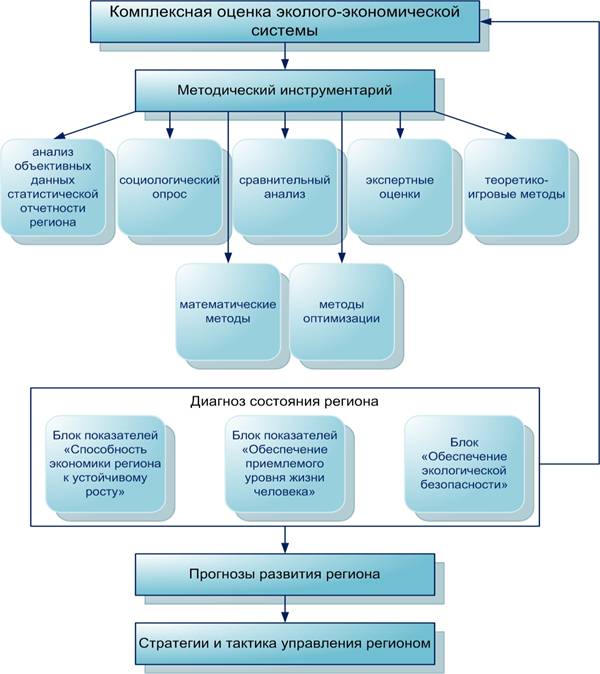 Комплексная оценка эколого-экономической системы

Методический инструментарий

анализ объективных данных статистической отчетности региона

социологический опрос

сравнительный анализ

экспертные оценки

теоретико-игровые методы

математические методы

методы оптимизации

Диагноз состояния региона

Блок показателей «Способность экономики региона к устойчивому росту»

Блок показателей «Обеспечение приемлемого уровня жизни человека»

Блок «Обеспечение экологической безопасности»

Прогнозы развития региона

Стратегии и тактика управления регионом